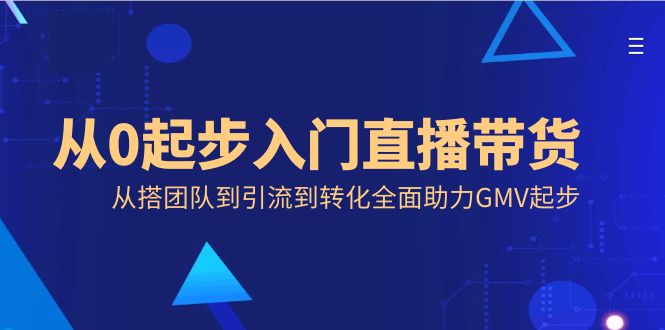 从0起步入门直播带货

从搭团队到引流到转化全面助力GMV起步